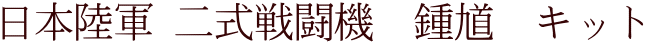 日本陸軍 二式戦闘機 鍾馗 キット